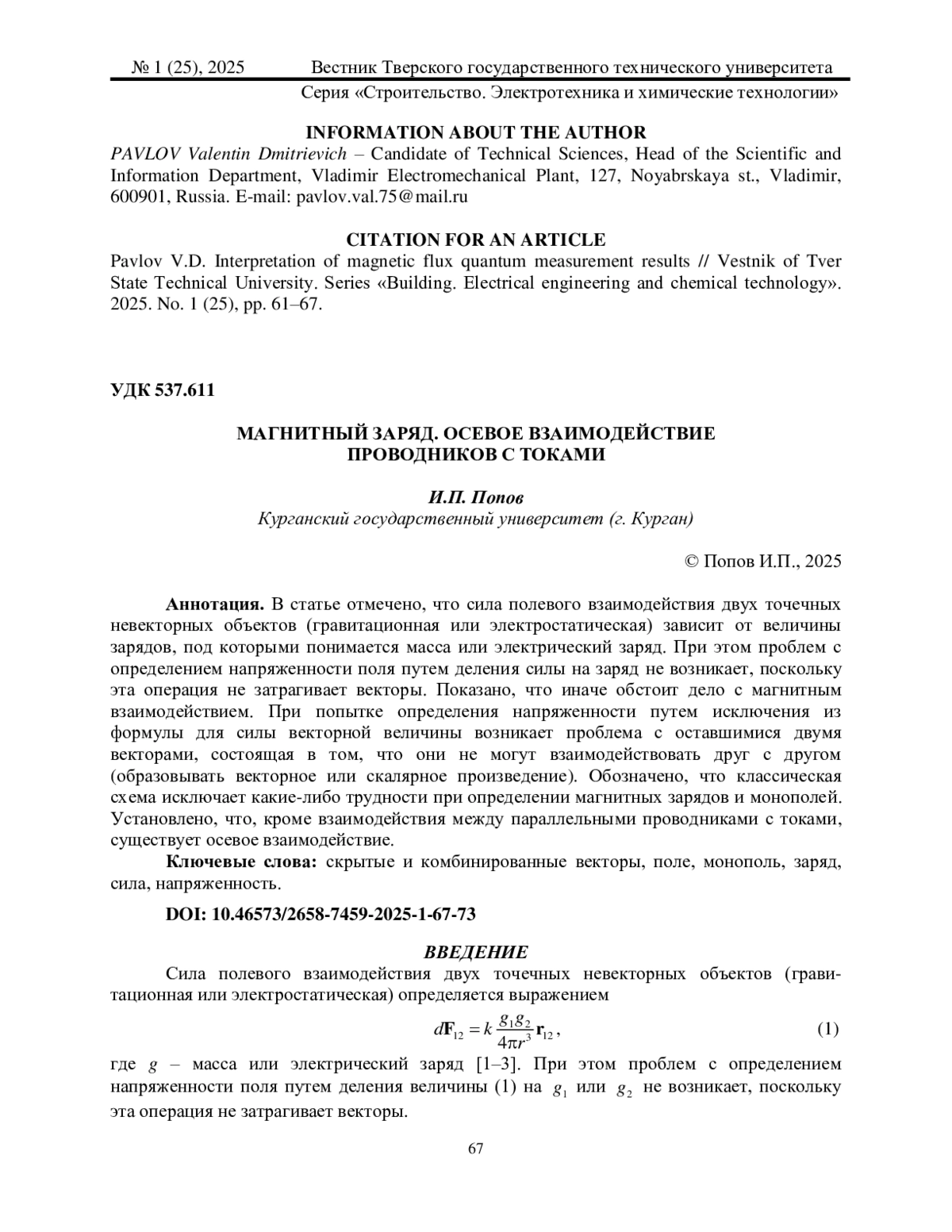 № 1 (25), 2025 Вестник Тверского государственного технического университета
Серия «Строительство. Электротехника и химические технологии»

INFORMATION ABOUT THE AUTHOR
PAVLOV Valentin Dmitrievich – Candidate of Technical Sciences, Head of the Scientific and Information Department, Vladimir Electromechanical Plant, 127, Noyabrskaya st., Vladimir, 600901, Russia. E-mail: pavlov.val.75@mail.ru

CITATION FOR AN ARTICLE
Pavlov V.D. Interpretation of magnetic flux quantum measurement results // Vestnik of Tver State Technical University. Series «Building. Electrical engineering and chemical technology». 2025. No. 1 (25), pp. 61–67.

УДК 537.611

МАГНИТНЫЙ ЗАРЯД. ОСЕВОЕ ВЗАИМОДЕЙСТВИЕ ПРОВОДНИКОВ С ТОКАМИ

И.П. Попов
Курганский государственный университет (г. Курган)

© Попов И.П., 2025

Аннотация. В статье отмечено, что сила полевого взаимодействия двух точечных невекторных объектов (гравитационная или электростатическая) зависит от величины зарядов, под которыми понимается масса или электрический заряд. При этом проблем с определением напряженности поля путем деления силы на заряд не возникает, поскольку эта операция не затрагивает векторы. Показано, что иначе обстоит дело с магнитным взаимодействием. При попытке определения напряженности путем исключения из формулы для силы векторной величины возникает проблема с оставшимися двумя векторами, состоящая в том, что они не могут взаимодействовать друг с другом (образовывать векторное или скалярное произведение). Обозначено, что классическая схема исключает какие-либо трудности при определении магнитных зарядов и монополей. Установлено, что, кроме взаимодействия между параллельными проводниками с токами, существует осевое взаимодействие.

Ключевые слова: скрытые и комбинированные векторы, поле, монополь, заряд, сила, напряженность.

DOI: 10.46573/2658-7459-2025-1-67-73

ВВЕДЕНИЕ
Сила полевого взаимодействия двух точечных невекторных объектов (гравитационная или электростатическая) определяется выражением
$d\mathbf{F}_{12} = k\frac{g_1 g_2}{4\pi r^3}\mathbf{r}_{12}$, (1)
где $g$ – масса или электрический заряд [1–3]. При этом проблем с определением напряженности поля путем деления величины (1) на $g_1$ или $g_2$ не возникает, поскольку эта операция не затрагивает векторы.

67